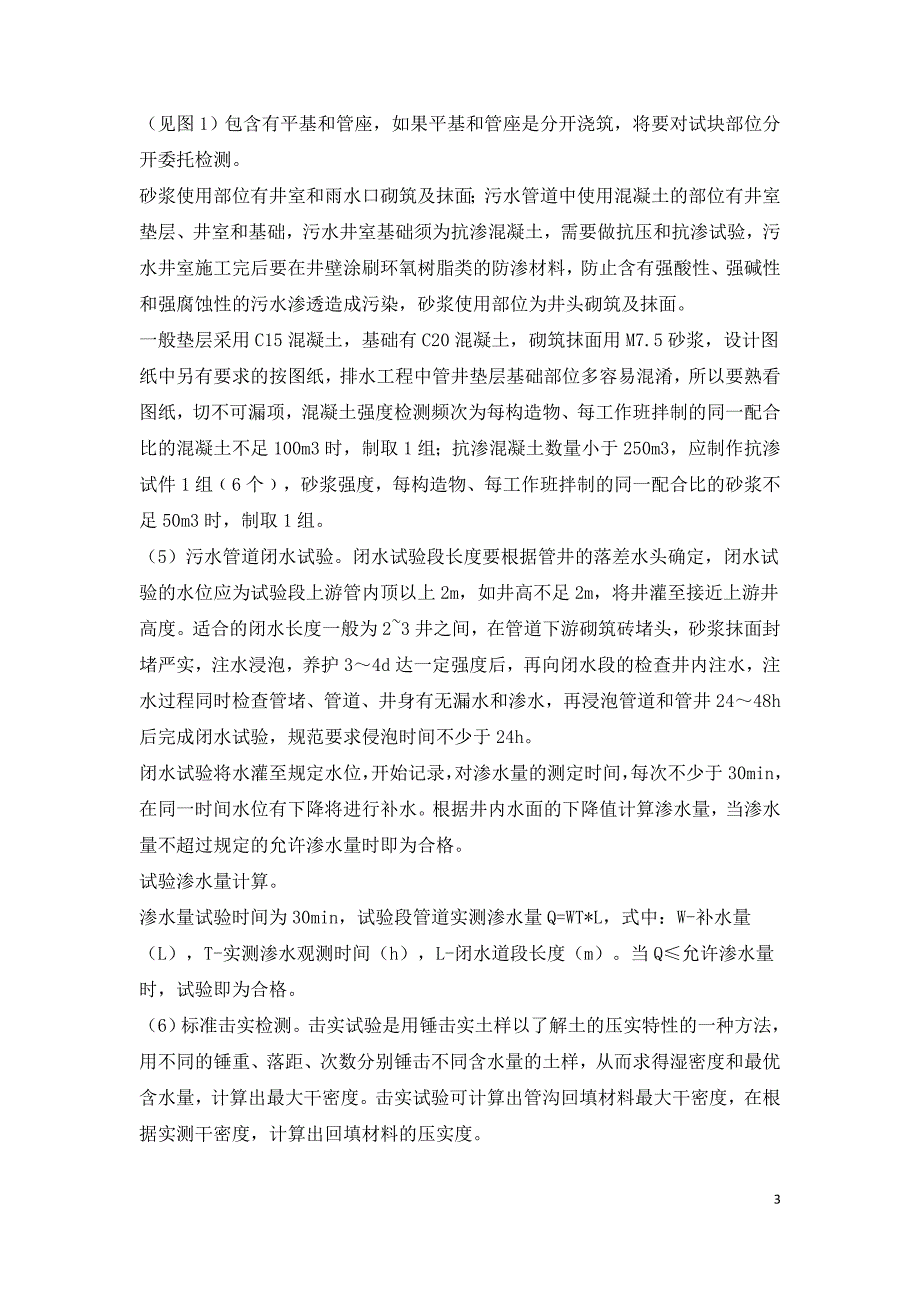 （见图 1）包含有平基和管座，如果平基和管座是分开浇筑，将要对试块部位分开委托检测。

砂浆使用部位有井室和雨水口砌筑及抹面；污水管道中使用混凝土的部位有井室垫层、井室和基础，污水井室基础须为抗渗混凝土，需要做抗压和抗渗试验，污水井室施工完后要在井壁涂刷环氧树脂类的防渗材料，防止含有强酸性、强碱性和强腐蚀性的污水渗透造成污染，砂浆使用部位为井头砌筑及抹面。

一般垫层采用 C15 混凝土，基础有 C20 混凝土，砌筑抹面用 M7.5 砂浆，设计图纸中另有要求的按图纸，排水工程中管井垫层基础部位多容易混淆，所以要熟看图纸，切不可漏项，混凝土强度检测频次为每构造物、每工作班拌制的同一配合比的混凝土不足 100m3 时，制取 1 组；抗渗混凝土数量小于 250m3，应制作抗渗试件 1 组（6 个），砂浆强度，每构造物、每工作班拌制的同一配合比的砂浆不足 50m3 时，制取 1 组。

（5）污水管道闭水试验。闭水试验段长度要根据管井的落差水头确定，闭水试验的水位应为试验段上游管内顶以上 2m，如井高不足 2m，将井灌至接近上游井高度。适合的闭水长度一般为 2~3 井之间，在管道下游砌筑砖堵头，砂浆抹面封堵严实，注水浸泡，养护 3～4d 达一定强度后，再向闭水段的检查井内注水，注水过程同时检查管堵、管道、井身有无漏水和渗水，再浸泡管道和管井 24～48h 后完成闭水试验，规范要求侵泡时间不少于 24h。

闭水试验将水灌至规定水位，开始记录，对渗水量的测定时间，每次不少于 30min，在同一时间水位有下降将进行补水。根据井内水面的下降值计算渗水量，当渗水量不超过规定的允许渗水量时即为合格。

试验渗水量计算。

渗水量试验时间为 30min，试验段管道实测渗水量 Q=WT*L，式中：W-补水量（L），T-实测渗水观测时间（h），L-闭水道段长度（m）。当 Q≤允许渗水量时，试验即为合格。

（6）标准击实检测。击实试验是用锤击实土样以了解土的压实特性的一种方法，用不同的锤重、落距、次数分别锤击不同含水量的土样，从而求得湿密度和最优含水量，计算出最大干密度。击实试验可计算出管沟回填材料最大干密度，在根据实测干密度，计算出回填材料的压实度。

3